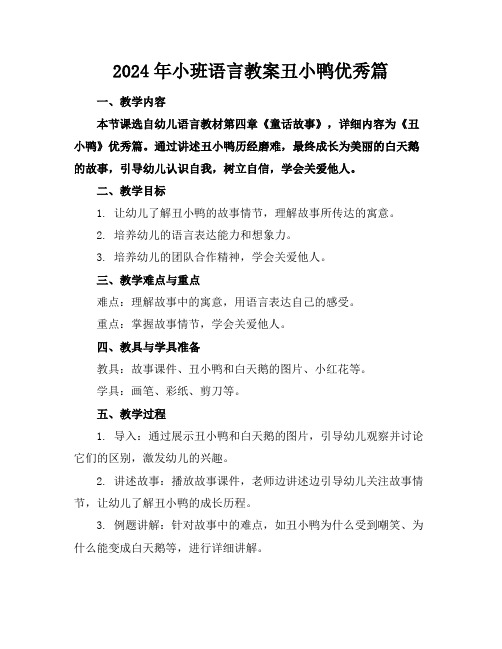 2024年小班语言教案丑小鸭优秀篇

一、教学内容

本节课选自幼儿语言教材第四章《童话故事》，详细内容为《丑小鸭》优秀篇。通过讲述丑小鸭历经磨难，最终成长为美丽的白天鹅的故事，引导幼儿认识自我，树立自信，学会关爱他人。

二、教学目标

1. 让幼儿了解丑小鸭的故事情节，理解故事所传达的寓意。

2. 培养幼儿的语言表达能力和想象力。

3. 培养幼儿的团队合作精神，学会关爱他人。

三、教学难点与重点

难点：理解故事中的寓意，用语言表达自己的感受。

重点：掌握故事情节，学会关爱他人。

四、教具与学具准备

教具：故事课件、丑小鸭和白天鹅的图片、小红花等。

学具：画笔、彩纸、剪刀等。

五、教学过程

1. 导入：通过展示丑小鸭和白天鹅的图片，引导幼儿观察并讨论它们的区别，激发幼儿的兴趣。

2. 讲述故事：播放故事课件，老师边讲述边引导幼儿关注故事情节，让幼儿了解丑小鸭的成长历程。

3. 例题讲解：针对故事中的难点，如丑小鸭为什么受到嘲笑、为什么能变成白天鹅等，进行详细讲解。